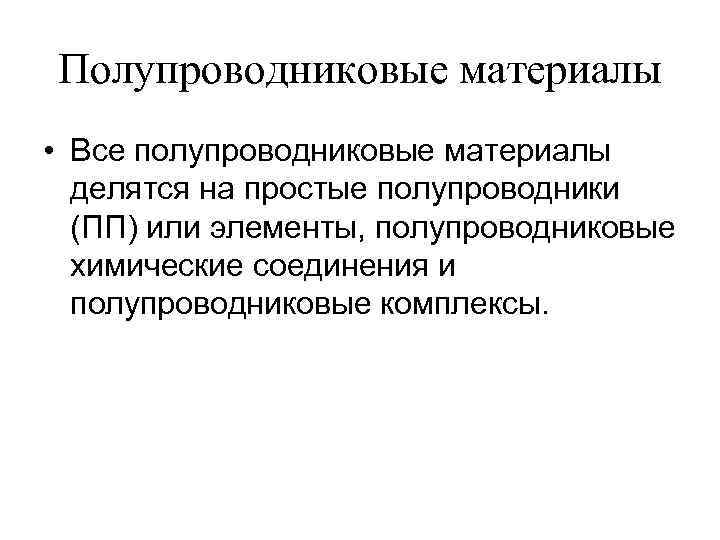 Полупроводниковые материалы

• Все полупроводниковые материалы делятся на простые полупроводники (ПП) или элементы, полупроводниковые химические соединения и полупроводниковые комплексы.